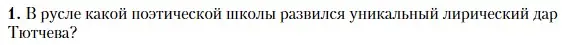 **1.** В русле какой поэтической школы развился уникальный лирический дар Тютчева?